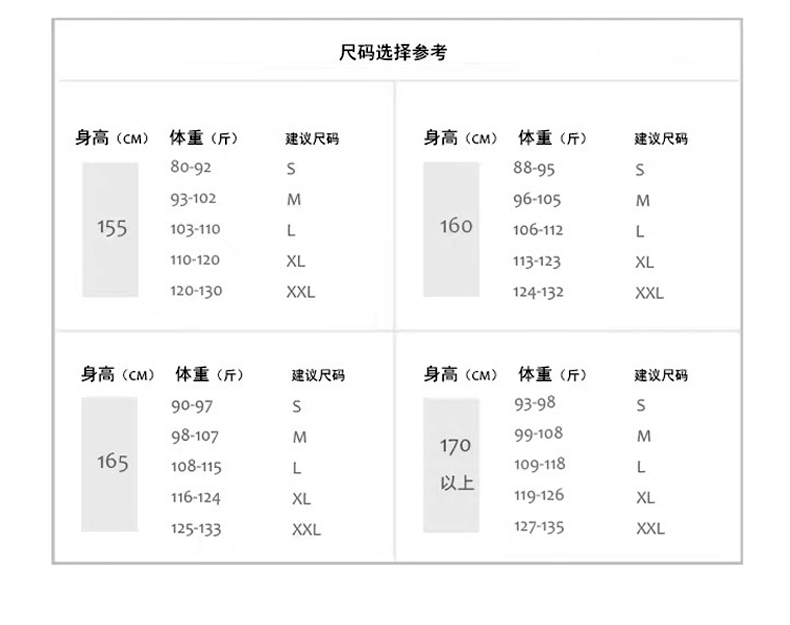 尺码选择参考

| 身高（CM） | 体重（斤） | 建议尺码 |
|---|---|---|
| 155 | 80-92 | S |
| | 93-102 | M |
| | 103-110 | L |
| | 110-120 | XL |
| | 120-130 | XXL |

| 身高（CM） | 体重（斤） | 建议尺码 |
|---|---|---|
| 160 | 88-95 | S |
| | 96-105 | M |
| | 106-112 | L |
| | 113-123 | XL |
| | 124-132 | XXL |

| 身高（CM） | 体重（斤） | 建议尺码 |
|---|---|---|
| 165 | 90-97 | S |
| | 98-107 | M |
| | 108-115 | L |
| | 116-124 | XL |
| | 125-133 | XXL |

| 身高（CM） | 体重（斤） | 建议尺码 |
|---|---|---|
| 170 以上 | 93-98 | S |
| | 99-108 | M |
| | 109-118 | L |
| | 119-126 | XL |
| | 127-135 | XXL |